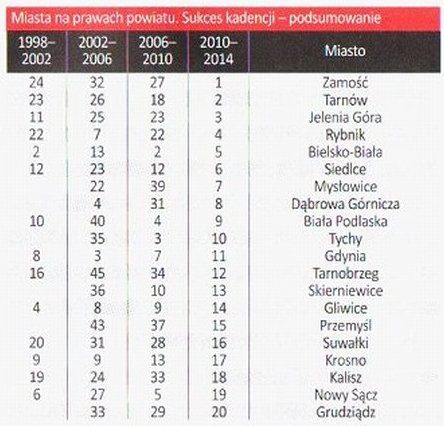 Miasta na prawach powiatu. Sukces kadencji – podsumowanie

| 1998–2002 | 2002–2006 | 2006–2010 | 2010–2014 | Miasto |
|---|---|---|---|---|
| 24 | 32 | 27 | 1 | Zamość |
| 23 | 26 | 18 | 2 | Tarnów |
| 11 | 25 | 23 | 3 | Jelenia Góra |
| 22 | 7 | 22 | 4 | Rybnik |
| 2 | 13 | 2 | 5 | Bielsko-Biała |
| 12 | 23 | 12 | 6 | Siedlce |
|  | 22 | 39 | 7 | Mysłowice |
|  | 4 | 31 | 8 | Dąbrowa Górnicza |
| 10 | 40 | 4 | 9 | Biała Podlaska |
|  | 35 | 3 | 10 | Tychy |
| 8 | 3 | 7 | 11 | Gdynia |
| 16 | 45 | 34 | 12 | Tarnobrzeg |
|  | 36 | 10 | 13 | Skierniewice |
| 4 | 8 | 9 | 14 | Gliwice |
|  | 43 | 37 | 15 | Przemyśl |
| 20 | 31 | 28 | 16 | Suwałki |
| 9 | 9 | 13 | 17 | Krosno |
| 19 | 24 | 33 | 18 | Kalisz |
| 6 | 27 | 5 | 19 | Nowy Sącz |
|  | 33 | 29 | 20 | Grudziądz |